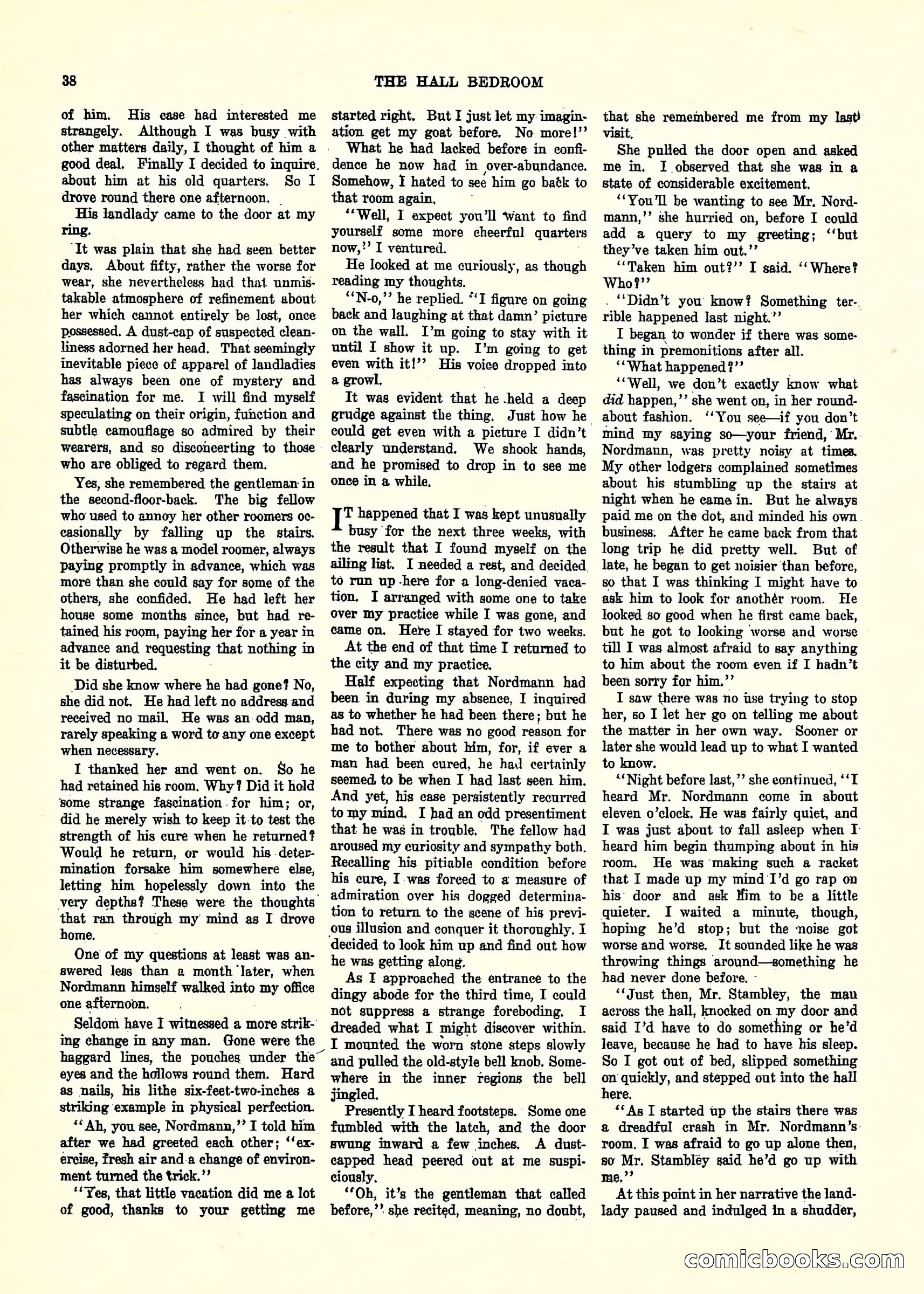 38 THE HALL BEDROOM

of him. His case had interested me strangely. Although I was busy with other matters daily, I thought of him a good deal. Finally I decided to inquire about him at his old quarters. So I drove round there one afternoon.

His landlady came to the door at my ring.

It was plain that she had seen better days. About fifty, rather the worse for wear, she nevertheless had that unmistakable atmosphere of refinement about her which cannot entirely be lost, once possessed. A dust-cap of suspected cleanliness adorned her head. That seemingly inevitable piece of apparel of landladies has always been one of mystery and fascination for me. I will find myself speculating on their origin, function and subtle camouflage so admired by their wearers, and so disconcerting to those who are obliged to regard them.

Yes, she remembered the gentleman in the second-floor-back. The big fellow who used to annoy her other roomers occasionally by falling up the stairs. Otherwise he was a model roomer, always paying promptly in advance, which was more than she could say for some of the others, she confided. He had left her house some months since, but had retained his room, paying her for a year in advance and requesting that nothing in it be disturbed.

Did she know where he had gone? No, she did not. He had left no address and received no mail. He was an odd man, rarely speaking a word to any one except when necessary.

I thanked her and went on. So he had retained his room. Why? Did it hold some strange fascination for him; or, did he merely wish to keep it to test the strength of his cure when he returned? Would he return, or would his determination forsake him somewhere else, letting him hopelessly down into the very depths? These were the thoughts that ran through my mind as I drove home.

One of my questions at least was answered less than a month later, when Nordmann himself walked into my office one afternoon.

Seldom have I witnessed a more striking change in any man. Gone were the haggard lines, the pouches under the eyes and the hollows round them. Hard as nails, his lithe six-feet-two-inches a striking example in physical perfection.

"Ah, you see, Nordmann," I told him after we had greeted each other; "exercise, fresh air and a change of environment turned the trick."

"Yes, that little vacation did me a lot of good, thanks to your getting me started right. But I just let my imagination get my goat before. No more!"

What he had lacked before in confidence he now had in over-abundance. Somehow, I hated to see him go back to that room again.

"Well, I expect you'll want to find yourself some more cheerful quarters now," I ventured.

He looked at me curiously, as though reading my thoughts.

"N-o," he replied. "I figure on going back and laughing at that damn' picture on the wall. I'm going to stay with it until I show it up. I'm going to get even with it!" His voice dropped into a growl.

It was evident that he held a deep grudge against the thing. Just how he could get even with a picture I didn't clearly understand. We shook hands, and he promised to drop in to see me once in a while.

IT happened that I was kept unusually busy for the next three weeks, with the result that I found myself on the ailing list. I needed a rest, and decided to run up here for a long-denied vacation. I arranged with some one to take over my practice while I was gone, and came on. Here I stayed for two weeks.

At the end of that time I returned to the city and my practice.

Half expecting that Nordmann had been in during my absence, I inquired as to whether he had been there; but he had not. There was no good reason for me to bother about him, for, if ever a man had been cured, he had certainly seemed to be when I had last seen him. And yet, his case persistently recurred to my mind. I had an odd presentiment that he was in trouble. The fellow had aroused my curiosity and sympathy both. Recalling his pitiable condition before his cure, I was forced to a measure of admiration over his dogged determination to return to the scene of his previous illusion and conquer it thoroughly. I decided to look him up and find out how he was getting along.

As I approached the entrance to the dingy abode for the third time, I could not suppress a strange foreboding. I dreaded what I might discover within. I mounted the worn stone steps slowly and pulled the old-style bell knob. Somewhere in the inner regions the bell jingled.

Presently I heard footsteps. Some one fumbled with the latch, and the door swung inward a few inches. A dust-capped head peered out at me suspiciously.

"Oh, it's the gentleman that called before," she recited, meaning, no doubt, that she remembered me from my last visit.

She pulled the door open and asked me in. I observed that she was in a state of considerable excitement.

"You'll be wanting to see Mr. Nordmann," she hurried on, before I could add a query to my greeting; "but they've taken him out."

"Taken him out?" I said. "Where? Who?"

"Didn't you know? Something terrible happened last night."

I began to wonder if there was something in premonitions after all.

"What happened?"

"Well, we don't exactly know what did happen," she went on, in her roundabout fashion. "You see—if you don't mind my saying so—your friend, Mr. Nordmann, was pretty noisy at times. My other lodgers complained sometimes about his stumbling up the stairs at night when he came in. But he always paid me on the dot, and minded his own business. After he came back from that long trip he did pretty well. But of late, he began to get noisier than before, so that I was thinking I might have to ask him to look for another room. He looked so good when he first came back, but he got to looking worse and worse till I was almost afraid to say anything to him about the room even if I hadn't been sorry for him."

I saw there was no use trying to stop her, so I let her go on telling me about the matter in her own way. Sooner or later she would lead up to what I wanted to know.

"Night before last," she continued, "I heard Mr. Nordmann come in about eleven o'clock. He was fairly quiet, and I was just about to fall asleep when I heard him begin thumping about in his room. He was making such a racket that I made up my mind I'd go rap on his door and ask him to be a little quieter. I waited a minute, though, hoping he'd stop; but the noise got worse and worse. It sounded like he was throwing things around—something he had never done before.

"Just then, Mr. Stambley, the man across the hall, knocked on my door and said I'd have to do something or he'd leave, because he had to have his sleep. So I got out of bed, slipped something on quickly, and stepped out into the hall here.

"As I started up the stairs there was a dreadful crash in Mr. Nordmann's room. I was afraid to go up alone then, so Mr. Stambley said he'd go up with me."

At this point in her narrative the landlady paused and indulged in a shudder,

comicbooks.com